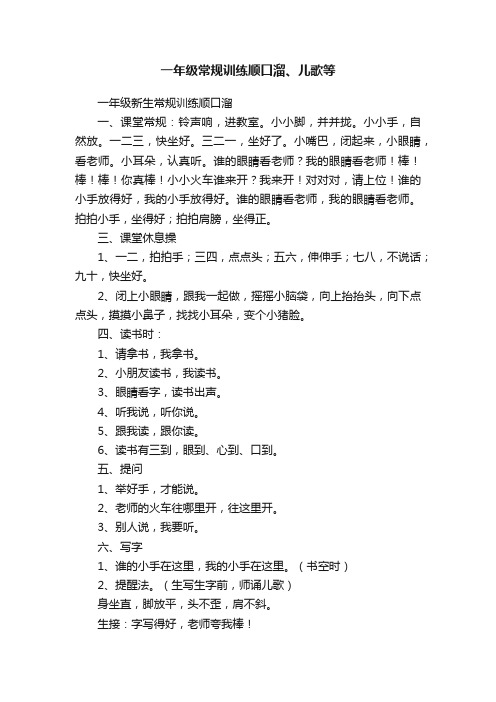 一年级常规训练顺口溜、儿歌等

一年级新生常规训练顺口溜

一、课堂常规：铃声响，进教室。小小脚，并并拢。小小手，自然放。一二三，快坐好。三二一，坐好了。小嘴巴，闭起来，小眼睛，看老师。小耳朵，认真听。谁的眼睛看老师？我的眼睛看老师！棒！棒！棒！你真棒！小小火车谁来开？我来开！对对对，请上位！谁的小手放得好，我的小手放得好。谁的眼睛看老师，我的眼睛看老师。拍拍小手，坐得好；拍拍肩膀，坐得正。

三、课堂休息操

1、一二，拍拍手；三四，点点头；五六，伸伸手；七八，不说话；九十，快坐好。

2、闭上小眼睛，跟我一起做，摇摇小脑袋，向上抬抬头，向下点点头，摸摸小鼻子，找找小耳朵，变个小猪脸。

四、读书时：

1、请拿书，我拿书。

2、小朋友读书，我读书。

3、眼睛看字，读书出声。

4、听我说，听你说。

5、跟我读，跟你读。

6、读书有三到，眼到、心到、口到。

五、提问

1、举好手，才能说。

2、老师的火车往哪里开，往这里开。

3、别人说，我要听。

六、写字

1、谁的小手在这里，我的小手在这里。（书空时）

2、提醒法。（生写生字前，师诵儿歌）

身坐直，脚放平，头不歪，肩不斜。

生接：字写得好，老师夸我棒！